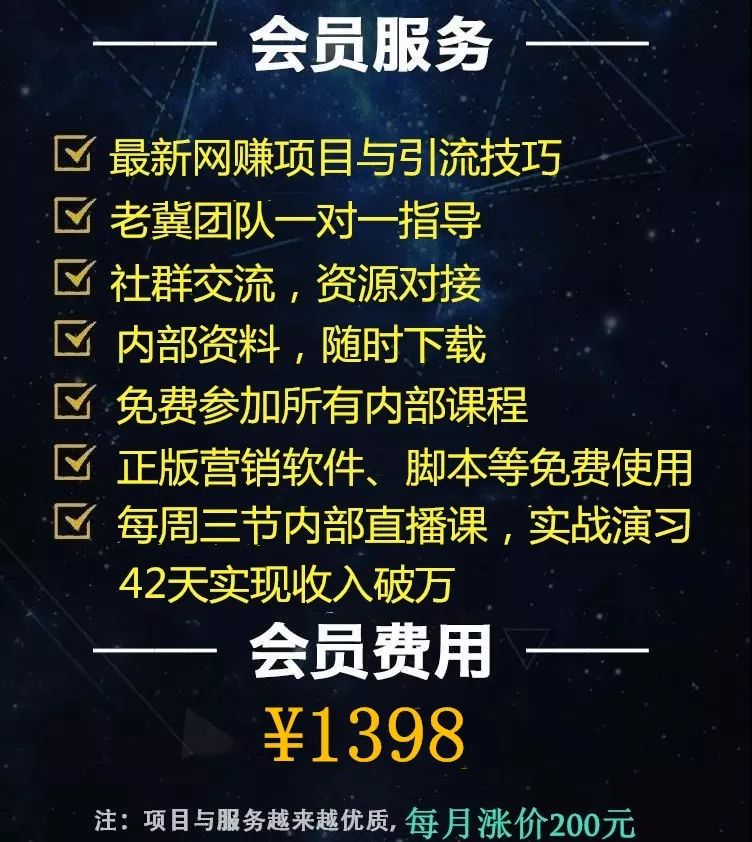 会员服务

最新网赚项目与引流技巧
老冀团队一对一指导
社群交流，资源对接
内部资料，随时下载
免费参加所有内部课程
正版营销软件、脚本等免费使用
每周三节内部直播课，实战演习 42天实现收入破万

会员费用

¥1398

注：项目与服务越来越优质，每月涨价200元